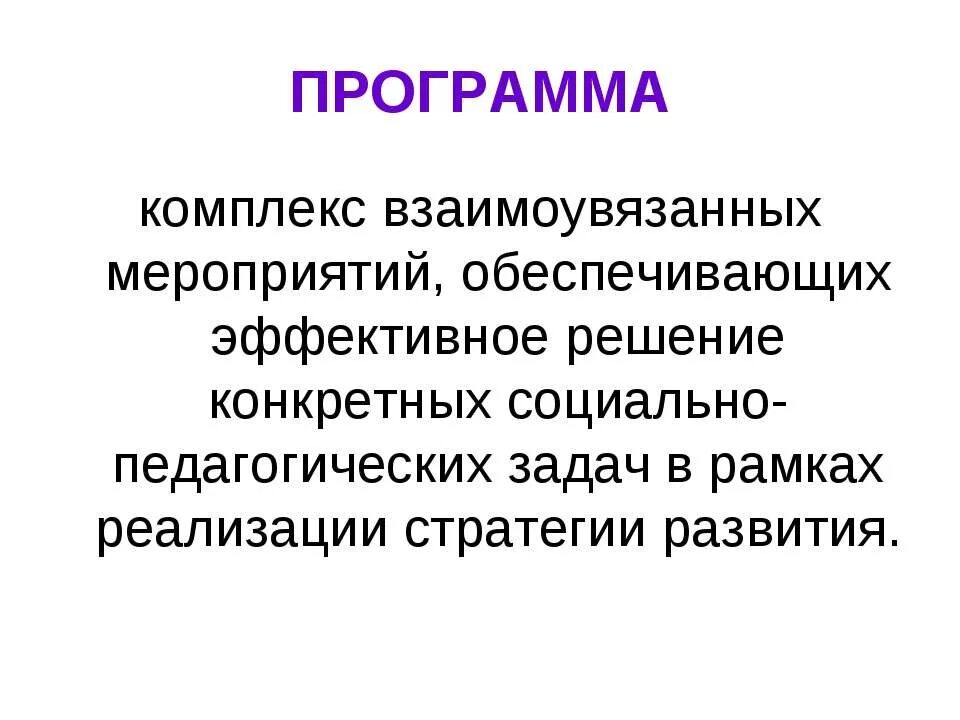 ПРОГРАММА

комплекс взаимоувязанных мероприятий, обеспечивающих эффективное решение конкретных социально-педагогических задач в рамках реализации стратегии развития.